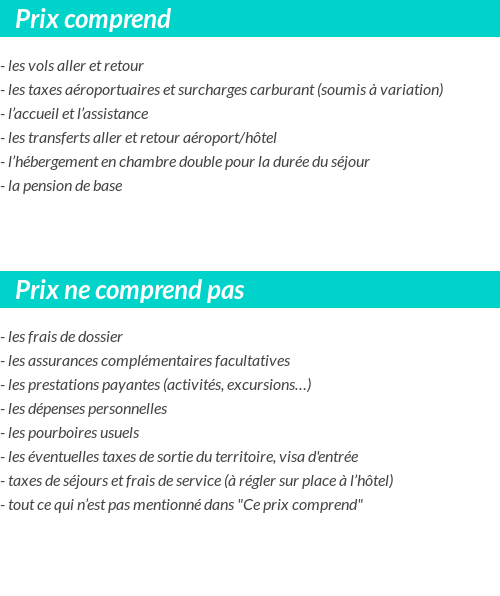 Prix comprend

- les vols aller et retour
- les taxes aéroportuaires et surcharges carburant (soumis à variation)
- l’accueil et l’assistance
- les transferts aller et retour aéroport/hôtel
- l’hébergement en chambre double pour la durée du séjour
- la pension de base

Prix ne comprend pas

- les frais de dossier
- les assurances complémentaires facultatives
- les prestations payantes (activités, excursions…)
- les dépenses personnelles
- les pourboires usuels
- les éventuelles taxes de sortie du territoire, visa d'entrée
- taxes de séjours et frais de service (à régler sur place à l’hôtel)
- tout ce qui n’est pas mentionné dans "Ce prix comprend"